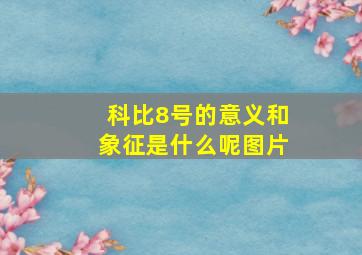 科比8号的意义和象征是什么呢图片